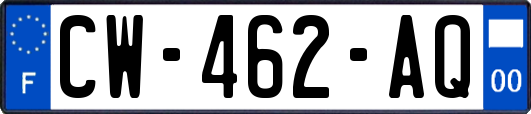 F
CW-462-AQ
00